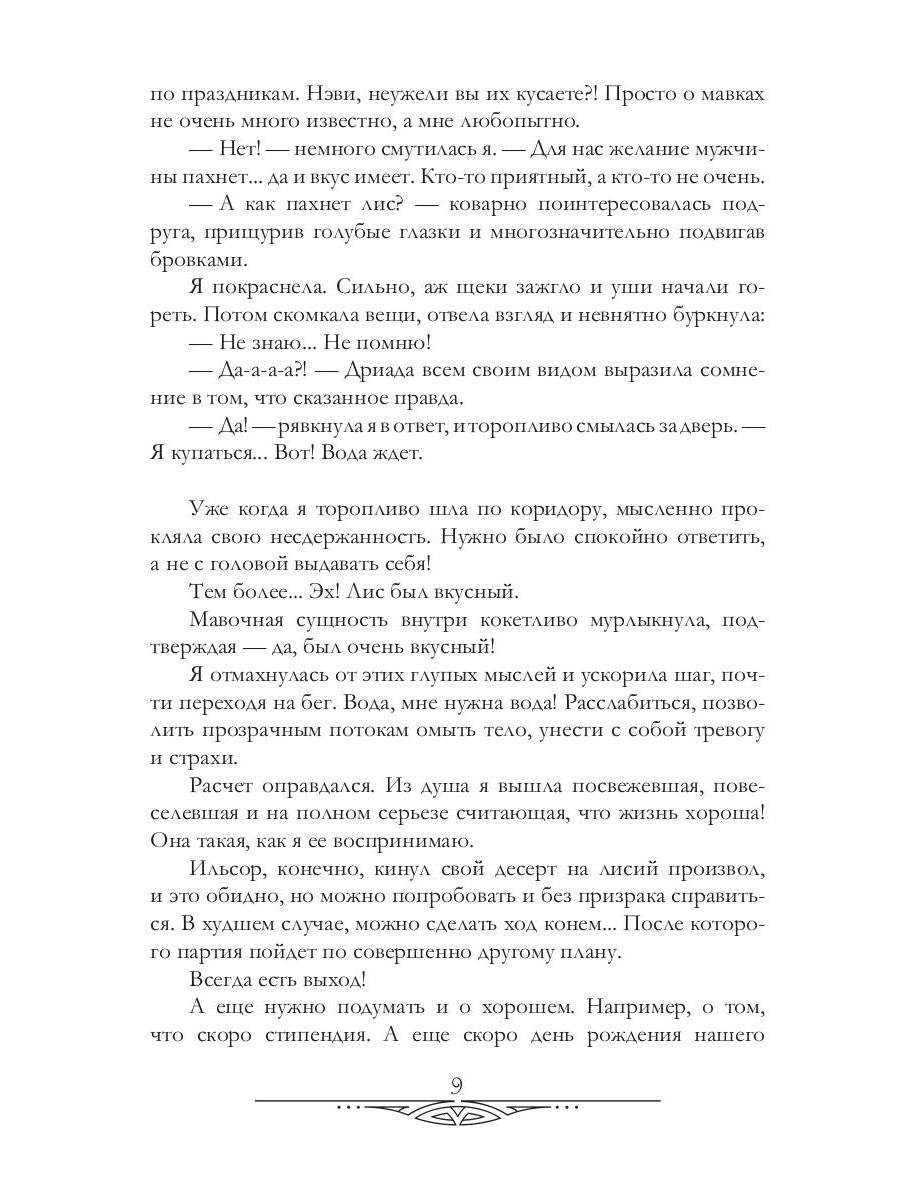 по праздникам. Нэви, неужели вы их кусаете?! Просто о мавках не очень много известно, а мне любопытно.

— Нет! — немного смутилась я. — Для нас желание мужчины пахнет... да и вкус имеет. Кто-то приятный, а кто-то не очень.

— А как пахнет лис? — коварно поинтересовалась подруга, прищурив голубые глазки и многозначительно подвигав бровками.

Я покраснела. Сильно, аж щеки зажгло и уши начали гореть. Потом скомкала вещи, отвела взгляд и невнятно буркнула:

— Не знаю... Не помню!

— Да-а-а-а?! — Дриада всем своим видом выразила сомнение в том, что сказанное правда.

— Да! — рявкнула я в ответ, и торопливо смылась за дверь. — Я купаться... Вот! Вода ждет.

Уже когда я торопливо шла по коридору, мысленно прокляла свою несдержанность. Нужно было спокойно ответить, а не с головой выдавать себя!

Тем более... Эх! Лис был вкусный.

Мавочная сущность внутри кокетливо мурлыкнула, подтверждая — да, был очень вкусный!

Я отмахнулась от этих глупых мыслей и ускорила шаг, почти переходя на бег. Вода, мне нужна вода! Расслабиться, позволить прозрачным потокам омыть тело, унести с собой тревогу и страхи.

Расчет оправдался. Из душа я вышла посвежевшая, повеселевшая и на полном серьезе считающая, что жизнь хороша! Она такая, как я ее воспринимаю.

Ильсор, конечно, кинул свой десерт на лисий произвол, и это обидно, но можно попробовать и без призрака справиться. В худшем случае, можно сделать ход конем... После которого партия пойдет по совершенно другому плану.

Всегда есть выход!

А еще нужно подумать и о хорошем. Например, о том, что скоро стипендия. А еще скоро день рождения нашего

9